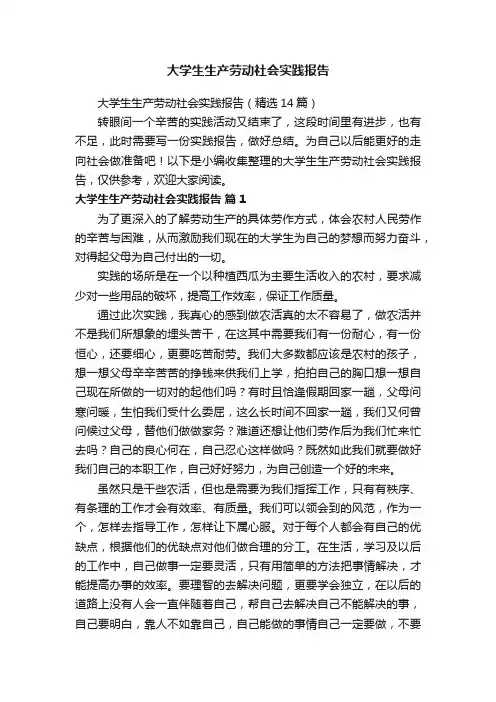 大学生生产劳动社会实践报告

大学生生产劳动社会实践报告（精选14篇）

转眼间一个辛苦的实践活动又结束了，这段时间里有进步，也有不足，此时需要写一份实践报告，做好总结。为自己以后能更好的走向社会做准备吧！以下是小编收集整理的大学生生产劳动社会实践报告，仅供参考，欢迎大家阅读。

大学生生产劳动社会实践报告 篇1

为了更深入的了解劳动生产的具体劳作方式，体会农村人民劳作的辛苦与困难，从而激励我们现在的大学生为自己的梦想而努力奋斗，对得起父母为自己付出的一切。

实践的场所是在一个以种植西瓜为主要生活收入的农村，要求减少对一些用品的破坏，提高工作效率，保证工作质量。

通过此次实践，我真心的感到做农活真的太不容易了，做农活并不是我们所想象的埋头苦干，在这其中需要我们有一份耐心，有一份恒心，还要细心，更要吃苦耐劳。我们大多数都应该是农村的孩子，想一想父母辛辛苦苦的挣钱来供我们上学，拍拍自己的胸口想一想自己现在所做的一切对的起他们吗？有时且恰逢假期回家一趟，父母问寒问暖，生怕我们受什么委屈，这么长时间不回家一趟，我们又何曾问候过父母，替他们做做家务？难道还想让他们劳作后为我们忙来忙去吗？自己的良心何在，自己忍心这样做吗？既然如此我们就要做好我们自己的本职工作，自己好好努力，为自己创造一个好的未来。

虽然只是干些农活，但也是需要为我们指挥工作，只有有秩序、有条理的工作才会有效率、有质量。我们可以领会到的风范，作为一个，怎样去指导工作，怎样让下属心服。对于每个人都会有自己的优缺点，根据他们的优缺点对他们做合理的分工。在生活，学习及以后的工作中，自己做事一定要灵活，只有用简单的方法把事情解决，才能提高办事的效率。要理智的去解决问题，更要学会独立，在以后的道路上没有人会一直伴随着自己，帮自己去解决自己不能解决的事，自己要明白，靠人不如靠自己，自己能做的事情自己一定要做，不要